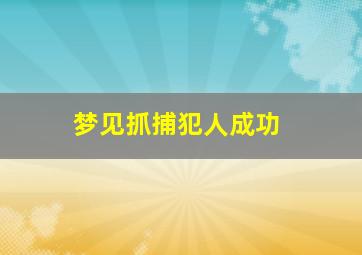 梦见抓捕犯人成功